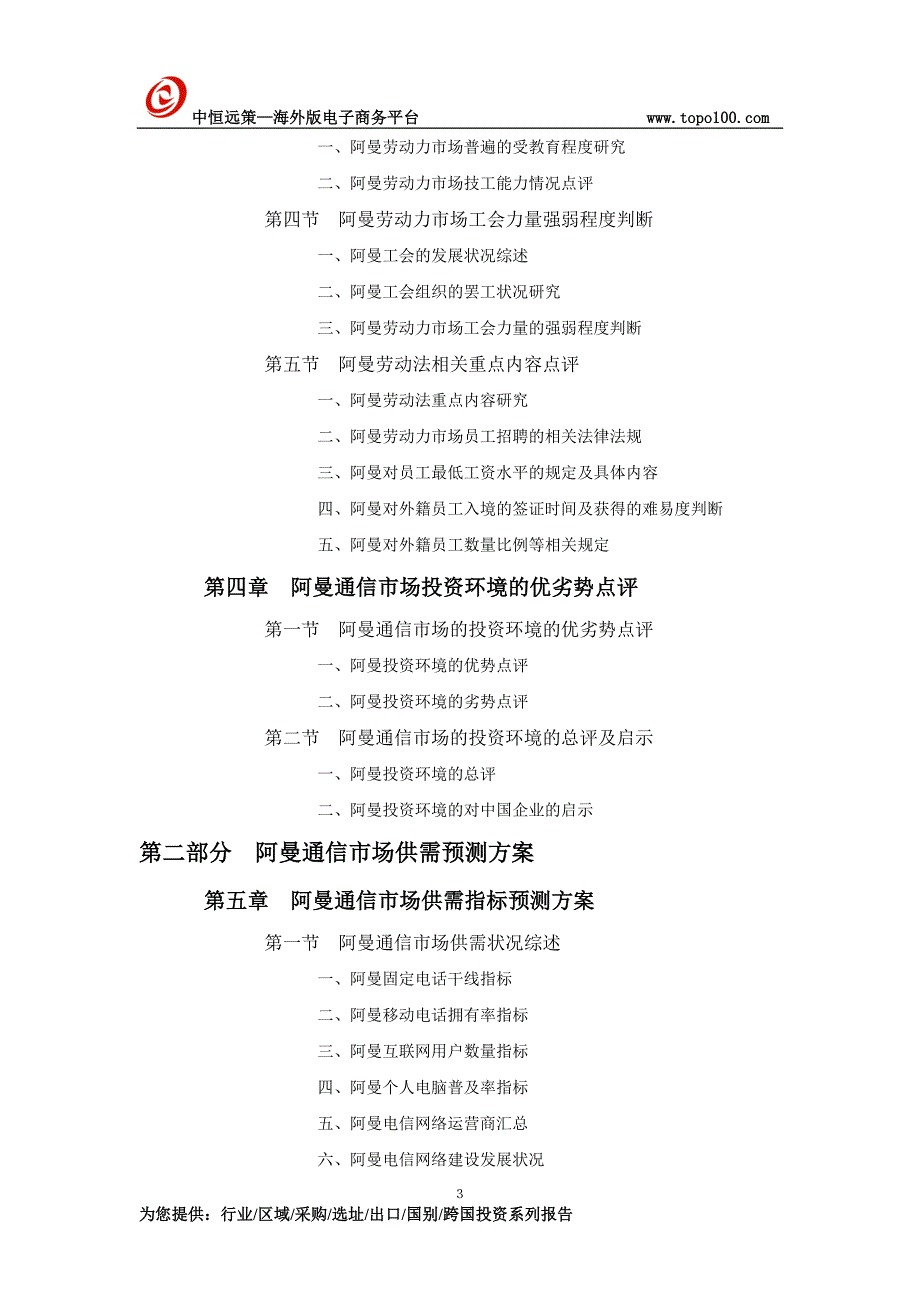 中恒远策—海外版电子商务平台 www.topo100.com

一、阿曼劳动力市场普遍的受教育程度研究

二、阿曼劳动力市场技工能力情况点评

第四节 阿曼劳动力市场工会力量强弱程度判断

一、阿曼工会的发展状况综述

二、阿曼工会组织的罢工状况研究

三、阿曼劳动力市场工会力量的强弱程度判断

第五节 阿曼劳动法相关重点内容点评

一、阿曼劳动法重点内容研究

二、阿曼劳动力市场员工招聘的相关法律法规

三、阿曼对员工最低工资水平的规定及具体内容

四、阿曼对外籍员工入境的签证时间及获得的难易度判断

五、阿曼对外籍员工数量比例等相关规定

第四章 阿曼通信市场投资环境的优劣势点评

第一节 阿曼通信市场的投资环境的优劣势点评

一、阿曼投资环境的优势点评

二、阿曼投资环境的劣势点评

第二节 阿曼通信市场的投资环境的总评及启示

一、阿曼投资环境的总评

二、阿曼投资环境的对中国企业的启示

第二部分 阿曼通信市场供需预测方案

第五章 阿曼通信市场供需指标预测方案

第一节 阿曼通信市场供需状况综述

一、阿曼固定电话干线指标

二、阿曼移动电话拥有率指标

三、阿曼互联网用户数量指标

四、阿曼个人电脑普及率指标

五、阿曼电信网络运营商汇总

六、阿曼电信网络建设发展状况

3

为您提供：行业/区域/采购/选址/出口/国别/跨国投资系列报告